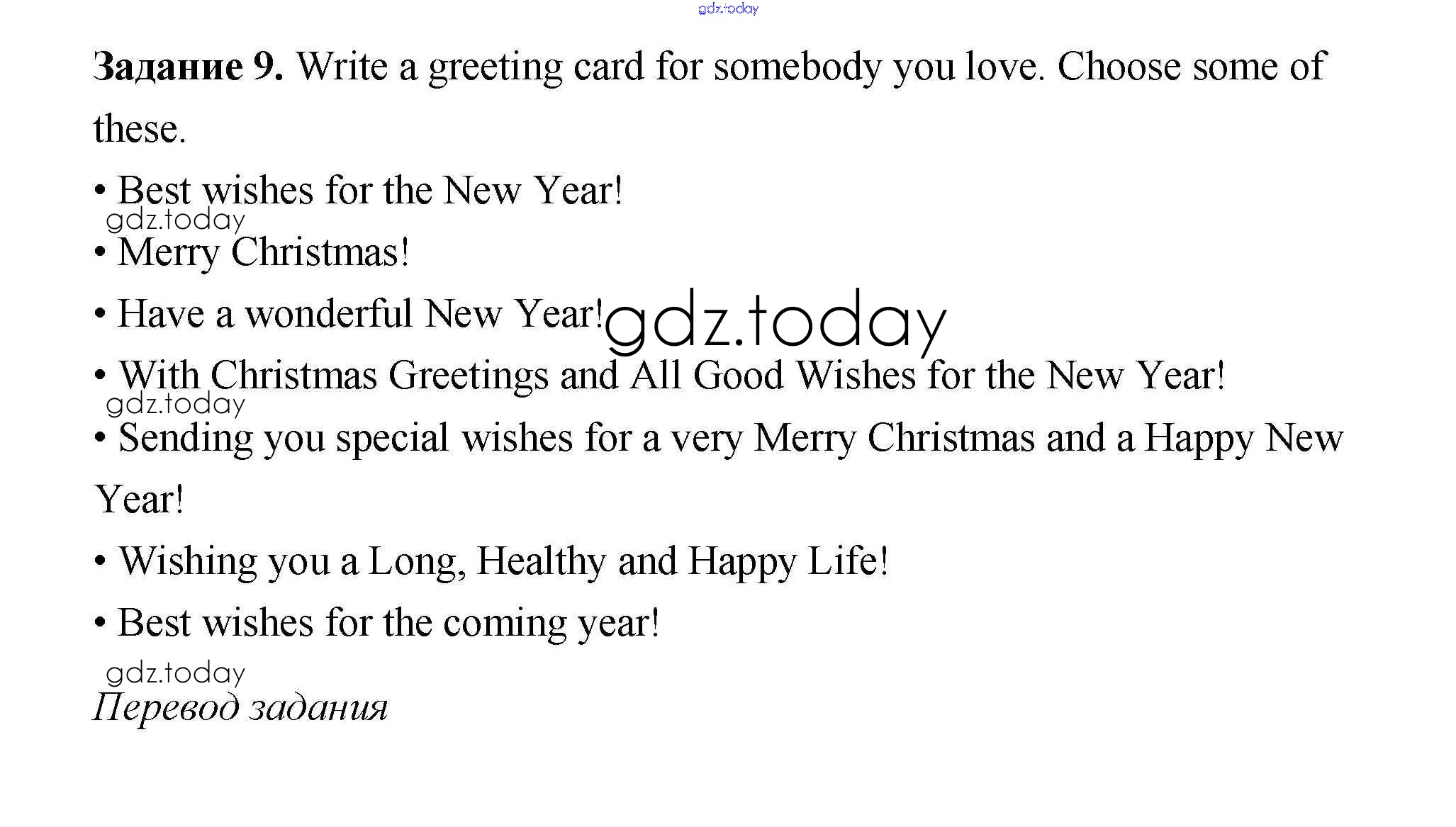 Задание 9. Write a greeting card for somebody you love. Choose some of these.

• Best wishes for the New Year!

• Merry Christmas!

• Have a wonderful New Year!

• With Christmas Greetings and All Good Wishes for the New Year!

• Sending you special wishes for a very Merry Christmas and a Happy New Year!

• Wishing you a Long, Healthy and Happy Life!

• Best wishes for the coming year!

Перевод задания

gdz.today